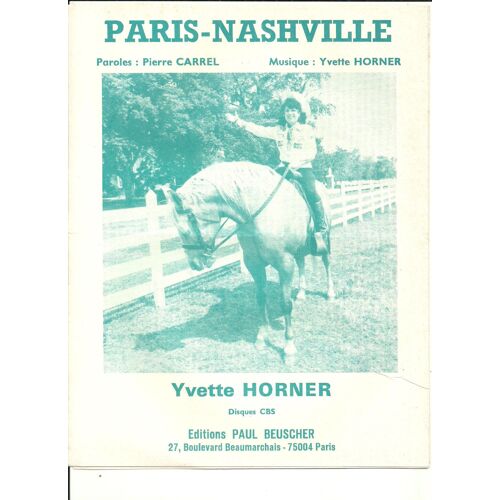 PARIS-NASHVILLE

Paroles : Pierre CARREL

Musique : Yvette HORNER

Yvette HORNER

Disques CBS

Editions PAUL BEUSCHER
27, Boulevard Beaumarchais - 75004 Paris